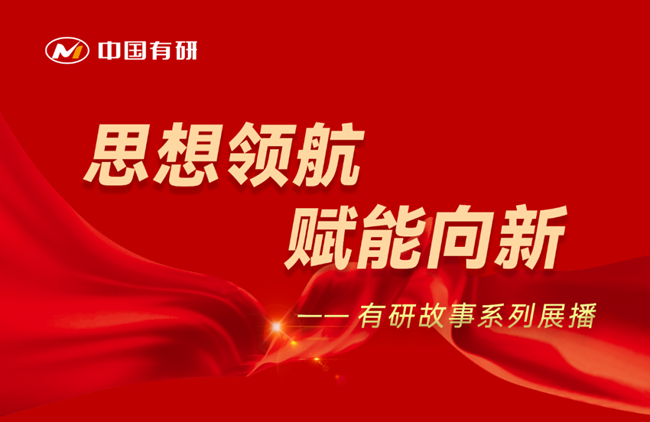 中国有研

思想领航
赋能向新

——有研故事系列展播